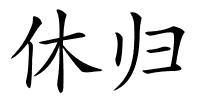 休归